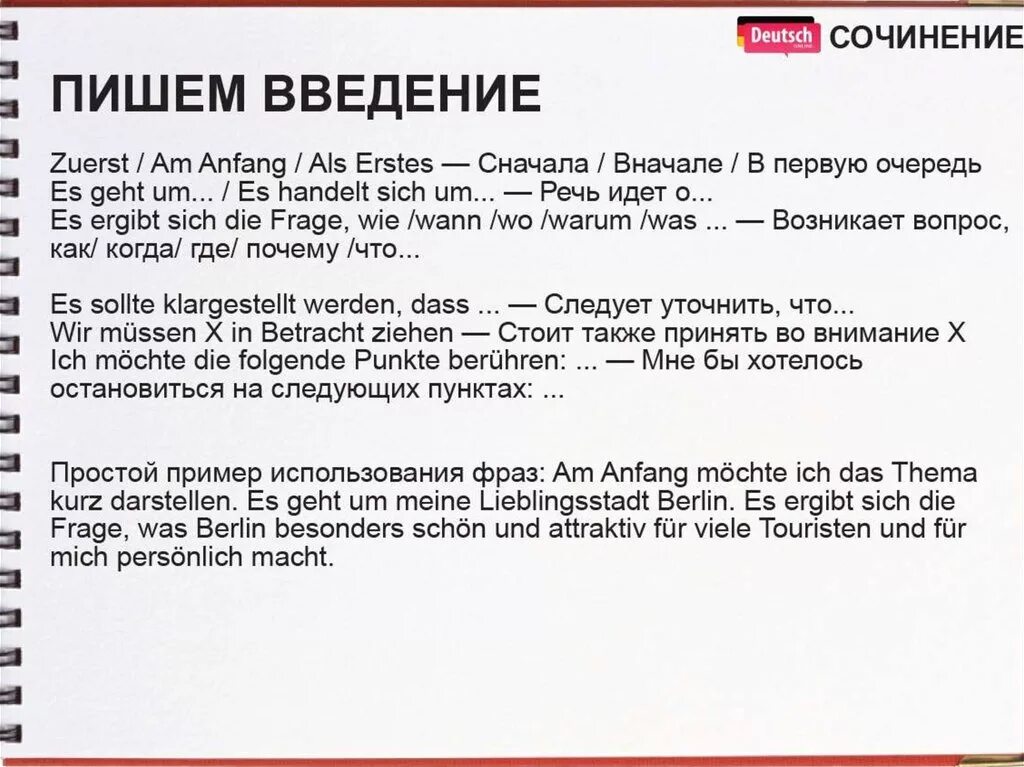 Deutsch СОЧИНЕНИЕ

ПИШЕМ ВВЕДЕНИЕ

Zuerst / Am Anfang / Als Erstes — Сначала / Вначале / В первую очередь
Es geht um... / Es handelt sich um... — Речь идет о...
Es ergibt sich die Frage, wie /wann /wo /warum /was ... — Возникает вопрос, как/ когда/ где/ почему /что...

Es sollte klargestellt werden, dass ... — Следует уточнить, что...
Wir müssen X in Betracht ziehen — Стоит также принять во внимание X
Ich möchte die folgende Punkte berühren: ... — Мне бы хотелось остановиться на следующих пунктах: ...

Простой пример использования фраз: Am Anfang möchte ich das Thema kurz darstellen. Es geht um meine Lieblingsstadt Berlin. Es ergibt sich die Frage, was Berlin besonders schön und attraktiv für viele Touristen und für mich persönlich macht.